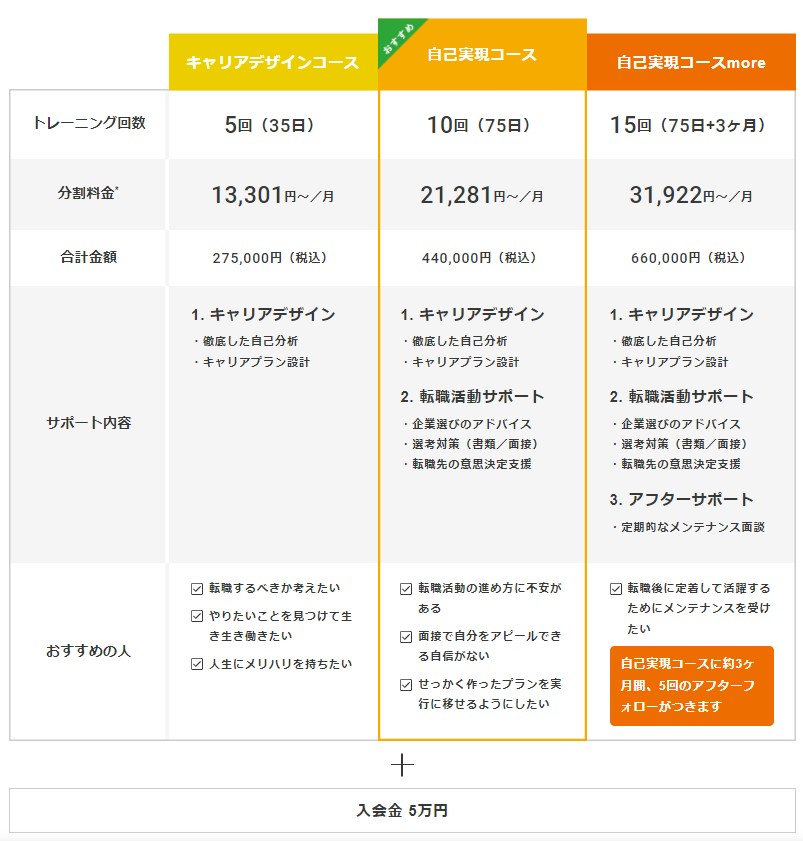 | | キャリアデザインコース | おすすめ 自己実現コース | 自己実現コースmore |
|---|---|---|---|
| トレーニング回数 | 5回（35日） | 10回（75日） | 15回（75日+3ヶ月） |
| 分割料金* | 13,301円～／月 | 21,281円～／月 | 31,922円～／月 |
| 合計金額 | 275,000円（税込） | 440,000円（税込） | 660,000円（税込） |
| サポート内容 | 1. キャリアデザイン ・徹底した自己分析 ・キャリアプラン設計 | 1. キャリアデザイン ・徹底した自己分析 ・キャリアプラン設計 2. 転職活動サポート ・企業選びのアドバイス ・選考対策（書類／面接） ・転職先の意思決定支援 | 1. キャリアデザイン ・徹底した自己分析 ・キャリアプラン設計 2. 転職活動サポート ・企業選びのアドバイス ・選考対策（書類／面接） ・転職先の意思決定支援 3. アフターサポート ・定期的なメンテナンス面談 |
| おすすめの人 | ☑ 転職するべきか考えたい ☑ やりたいことを見つけて生き生き働きたい ☑ 人生にメリハリを持ちたい | ☑ 転職活動の進め方に不安がある ☑ 面接で自分をアピールできる自信がない ☑ せっかく作ったプランを実行に移せるようにしたい | ☑ 転職後に定着して活躍するためにメンテナンスを受けたい 自己実現コースに約3ヶ月間、5回のアフターフォローがつきます |

＋

入会金 5万円